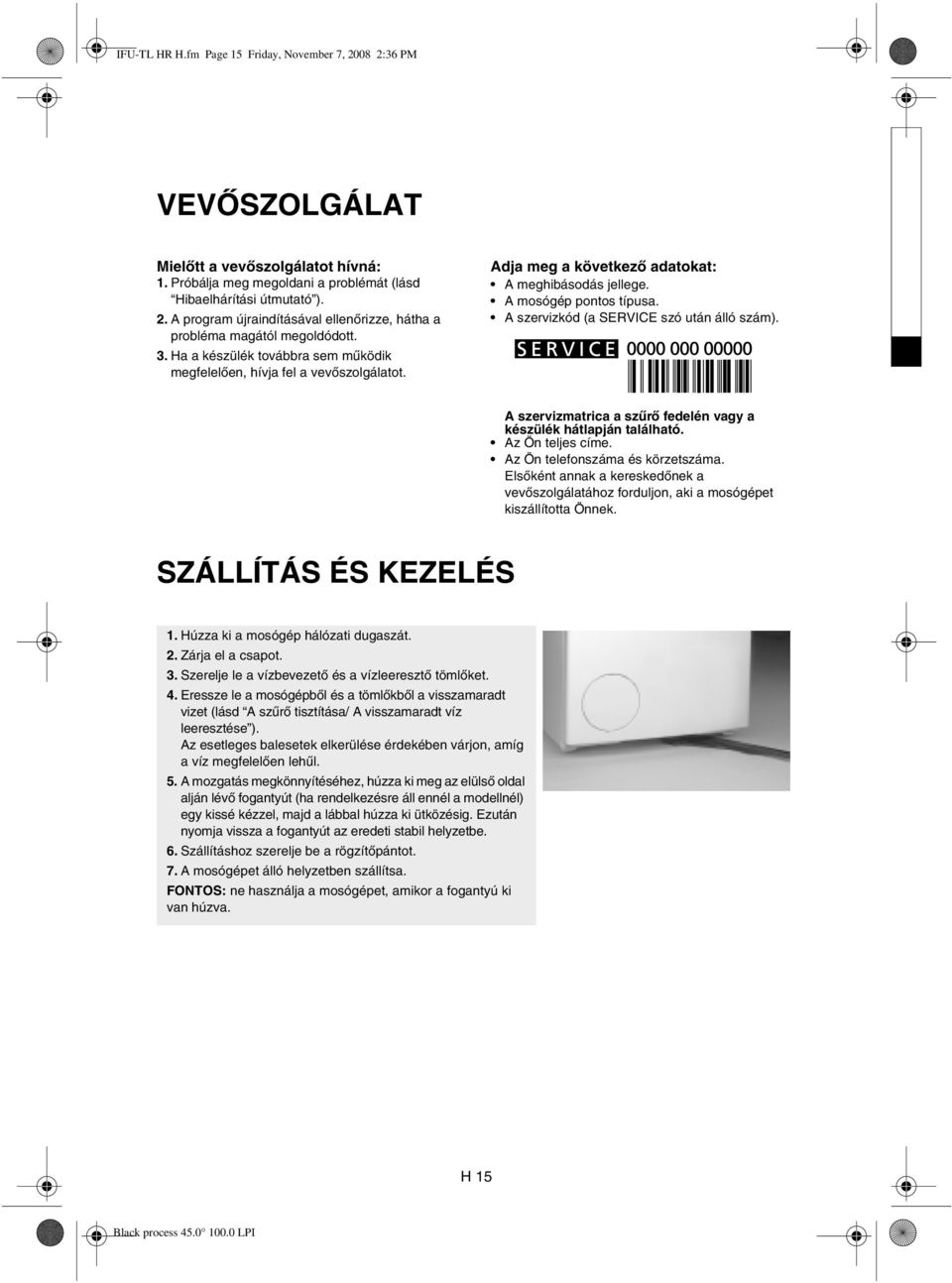 IFU-TL HR H.fm Page 15 Friday, November 7, 2008 2:36 PM

VEVŐSZOLGÁLAT

Mielőtt a vevőszolgálatot hívná:
1. Próbálja meg megoldani a problémát (lásd "Hibaelhárítási útmutató").
2. A program újraindításával ellenőrizze, hátha a probléma magától megoldódott.
3. Ha a készülék továbbra sem működik megfelelően, hívja fel a vevőszolgálatot.

Adja meg a következő adatokat:
• A meghibásodás jellege.
• A mosógép pontos típusa.
• A szervizkód (a SERVICE szó után álló szám).

SERVICE 0000 000 00000

A szervizmatrica a szűrő fedelén vagy a készülék hátlapján található.
• Az Ön teljes címe.
• Az Ön telefonszáma és körzetszáma.
Elsőként annak a kereskedőnek a vevőszolgálatához forduljon, aki a mosógépet kiszállította Önnek.

SZÁLLÍTÁS ÉS KEZELÉS

1. Húzza ki a mosógép hálózati dugaszát.
2. Zárja el a csapot.
3. Szerelje le a vízbevezető és a vízleeresztő tömlőket.
4. Eressze le a mosógépből és a tömlőkből a visszamaradt vizet (lásd "A szűrő tisztítása/ A visszamaradt víz leeresztése").
Az esetleges balesetek elkerülése érdekében várjon, amíg a víz megfelelően lehűl.
5. A mozgatás megkönnyítéséhez, húzza ki meg az elülső oldal alján lévő fogantyút (ha rendelkezésre áll ennél a modellnél) egy kissé kézzel, majd a lábbal húzza ki ütközésig. Ezután nyomja vissza a fogantyút az eredeti stabil helyzetbe.
6. Szállításhoz szerelje be a rögzítőpántot.
7. A mosógépet álló helyzetben szállítsa.
FONTOS: ne használja a mosógépet, amikor a fogantyú ki van húzva.

H 15

Black process 45.0° 100.0 LPI